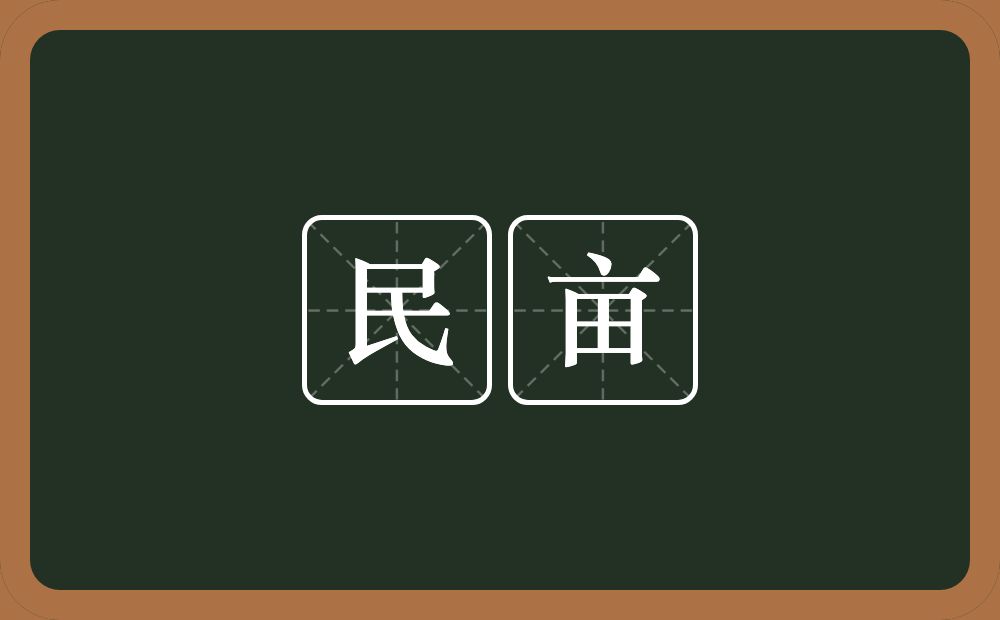 民亩